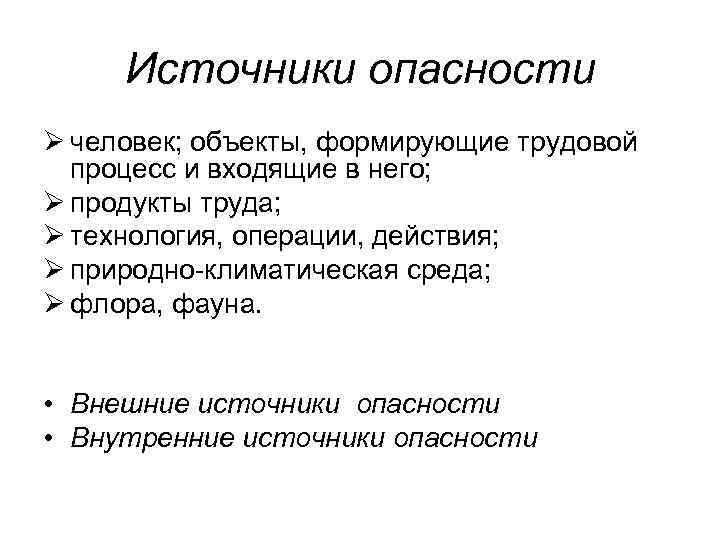 Источники опасности

➢ человек; объекты, формирующие трудовой процесс и входящие в него;
➢ продукты труда;
➢ технология, операции, действия;
➢ природно-климатическая среда;
➢ флора, фауна.

• Внешние источники опасности
• Внутренние источники опасности